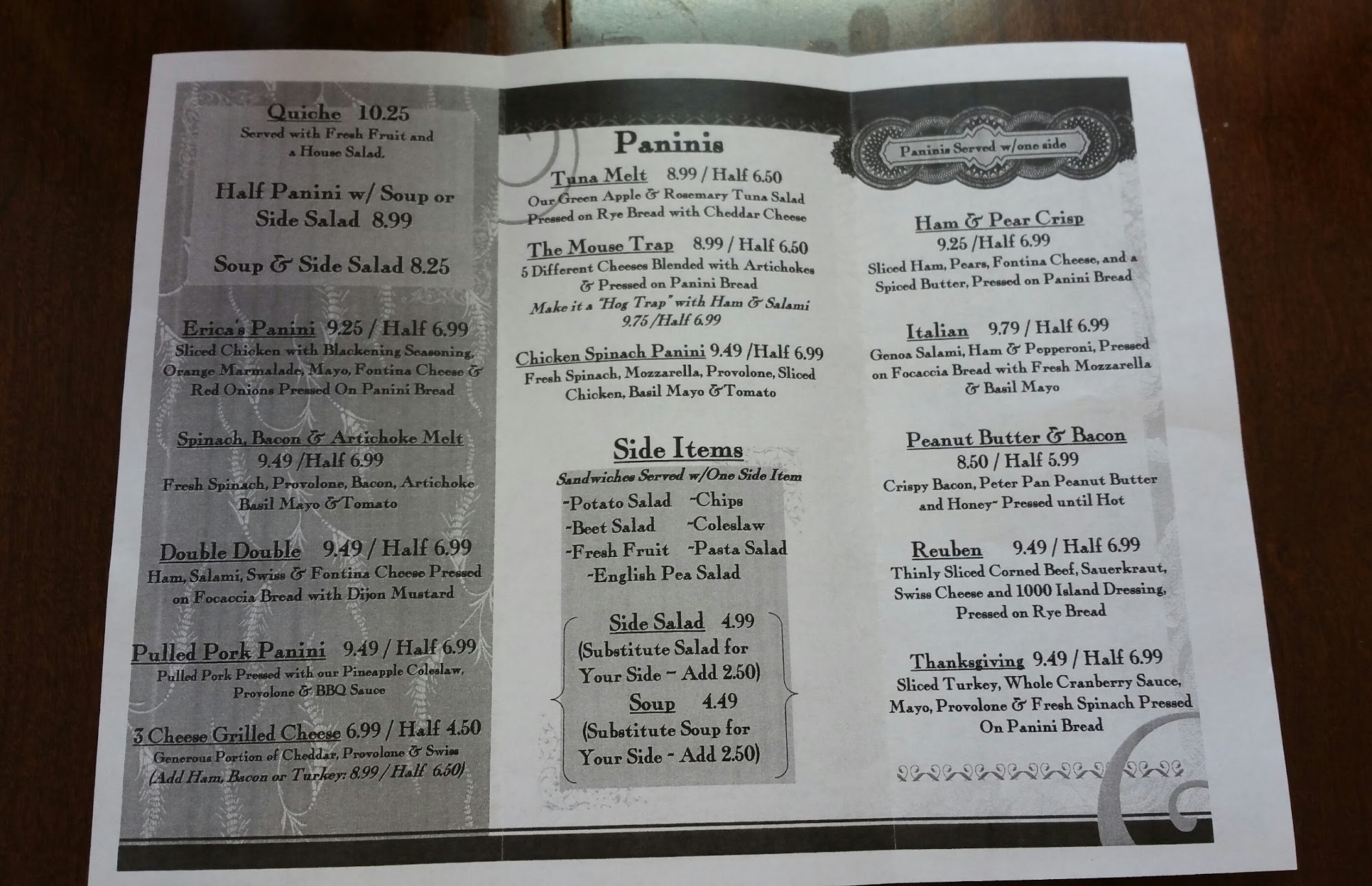 Quiche 10.25
Served with Fresh Fruit and a House Salad.

Half Panini w/ Soup or Side Salad 8.99

Soup & Side Salad 8.25

Erica's Panini 9.25 / Half 6.99
Sliced Chicken with Blackening Seasoning, Orange Marmalade, Mayo, Fontina Cheese & Red Onions Pressed On Panini Bread

Spinach, Bacon & Artichoke Melt
9.49 /Half 6.99
Fresh Spinach, Provolone, Bacon, Artichoke Basil Mayo & Tomato

Double Double 9.49 / Half 6.99
Ham, Salami, Swiss & Fontina Cheese Pressed on Focaccia Bread with Dijon Mustard

Pulled Pork Panini 9.49 / Half 6.99
Pulled Pork Pressed with our Pineapple Coleslaw, Provolone & BBQ Sauce

3 Cheese Grilled Cheese 6.99 / Half 4.50
Generous Portion of Cheddar, Provolone & Swiss
(Add Ham, Bacon or Turkey: 8.99 / Half 6.50)

Paninis

Tuna Melt 8.99 / Half 6.50
Our Green Apple & Rosemary Tuna Salad Pressed on Rye Bread with Cheddar Cheese

The Mouse Trap 8.99 / Half 6.50
5 Different Cheeses Blended with Artichokes & Pressed on Panini Bread
Make it a "Hog Trap" with Ham & Salami
9.75 /Half 6.99

Chicken Spinach Panini 9.49 /Half 6.99
Fresh Spinach, Mozzarella, Provolone, Sliced Chicken, Basil Mayo & Tomato

Side Items
Sandwiches Served w/One Side Item
-Potato Salad -Chips
-Beet Salad -Coleslaw
-Fresh Fruit -Pasta Salad
-English Pea Salad

Side Salad 4.99
(Substitute Salad for Your Side - Add 2.50)
Soup 4.49
(Substitute Soup for Your Side - Add 2.50)

Paninis Served w/one side

Ham & Pear Crisp
9.25 /Half 6.99
Sliced Ham, Pears, Fontina Cheese, and a Spiced Butter, Pressed on Panini Bread

Italian 9.79 / Half 6.99
Genoa Salami, Ham & Pepperoni, Pressed on Focaccia Bread with Fresh Mozzarella & Basil Mayo

Peanut Butter & Bacon
8.50 / Half 5.99
Crispy Bacon, Peter Pan Peanut Butter and Honey- Pressed until Hot

Reuben 9.49 / Half 6.99
Thinly Sliced Corned Beef, Sauerkraut, Swiss Cheese and 1000 Island Dressing, Pressed on Rye Bread

Thanksgiving 9.49 / Half 6.99
Sliced Turkey, Whole Cranberry Sauce, Mayo, Provolone & Fresh Spinach Pressed On Panini Bread